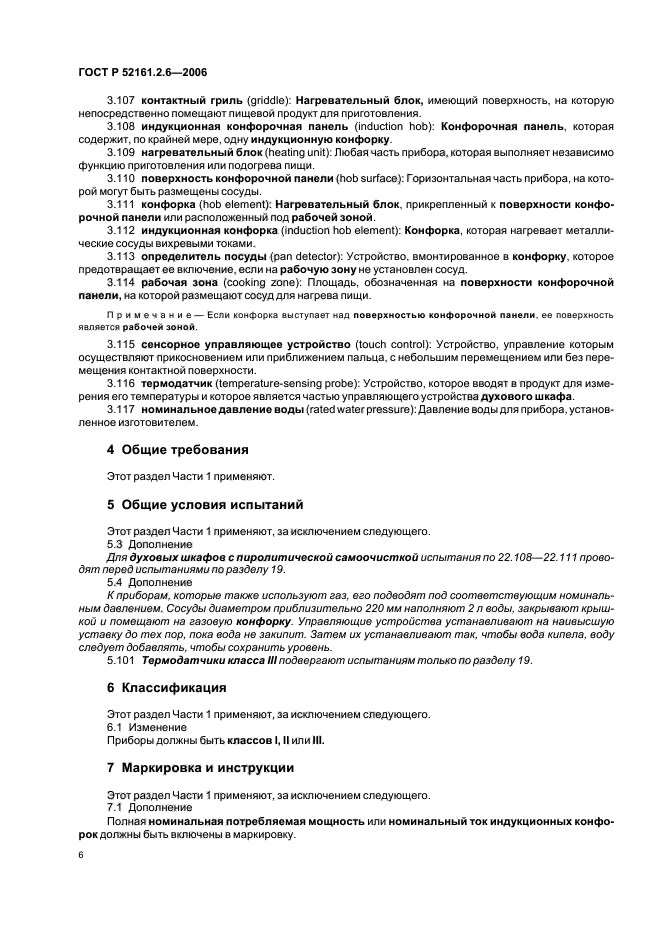 ГОСТ Р 52161.2.6—2006

3.107 контактный гриль (griddle): Нагревательный блок, имеющий поверхность, на которую непосредственно помещают пищевой продукт для приготовления.

3.108 индукционная конфорочная панель (induction hob): Конфорочная панель, которая содержит, по крайней мере, одну индукционную конфорку.

3.109 нагревательный блок (heating unit): Любая часть прибора, которая выполняет независимо функцию приготовления или подогрева пищи.

3.110 поверхность конфорочной панели (hob surface): Горизонтальная часть прибора, на которой могут быть размещены сосуды.

3.111 конфорка (hob element): Нагревательный блок, прикрепленный к поверхности конфорочной панели или расположенный под рабочей зоной.

3.112 индукционная конфорка (induction hob element): Конфорка, которая нагревает металлические сосуды вихревыми токами.

3.113 определитель посуды (pan detector): Устройство, вмонтированное в конфорку, которое предотвращает ее включение, если на рабочую зону не установлен сосуд.

3.114 рабочая зона (cooking zone): Площадь, обозначенная на поверхности конфорочной панели, на которой размещают сосуд для нагрева пищи.

Примечание — Если конфорка выступает над поверхностью конфорочной панели, ее поверхность является рабочей зоной.

3.115 сенсорное управляющее устройство (touch control): Устройство, управление которым осуществляют прикосновением или приближением пальца, с небольшим перемещением или без перемещения контактной поверхности.

3.116 термодатчик (temperature-sensing probe): Устройство, которое вводят в продукт для измерения его температуры и которое является частью управляющего устройства духового шкафа.

3.117 номинальное давление воды (rated water pressure): Давление воды для прибора, установленное изготовителем.

4 Общие требования

Этот раздел Части 1 применяют.

5 Общие условия испытаний

Этот раздел Части 1 применяют, за исключением следующего.
5.3 Дополнение
Для духовых шкафов с пиролитической самоочисткой испытания по 22.108—22.111 проводят перед испытаниями по разделу 19.
5.4 Дополнение
К приборам, которые также используют газ, его подводят под соответствующим номинальным давлением. Сосуды диаметром приблизительно 220 мм наполняют 2 л воды, закрывают крышкой и помещают на газовую конфорку. Управляющие устройства устанавливают на наивысшую уставку до тех пор, пока вода не закипит. Затем их устанавливают так, чтобы вода кипела, воду следует добавлять, чтобы сохранить уровень.
5.101 Термодатчики класса III подвергают испытаниям только по разделу 19.

6 Классификация

Этот раздел Части 1 применяют, за исключением следующего.
6.1 Изменение
Приборы должны быть классов I, II или III.

7 Маркировка и инструкции

Этот раздел Части 1 применяют, за исключением следующего.
7.1 Дополнение
Полная номинальная потребляемая мощность или номинальный ток индукционных конфорок должны быть включены в маркировку.

6